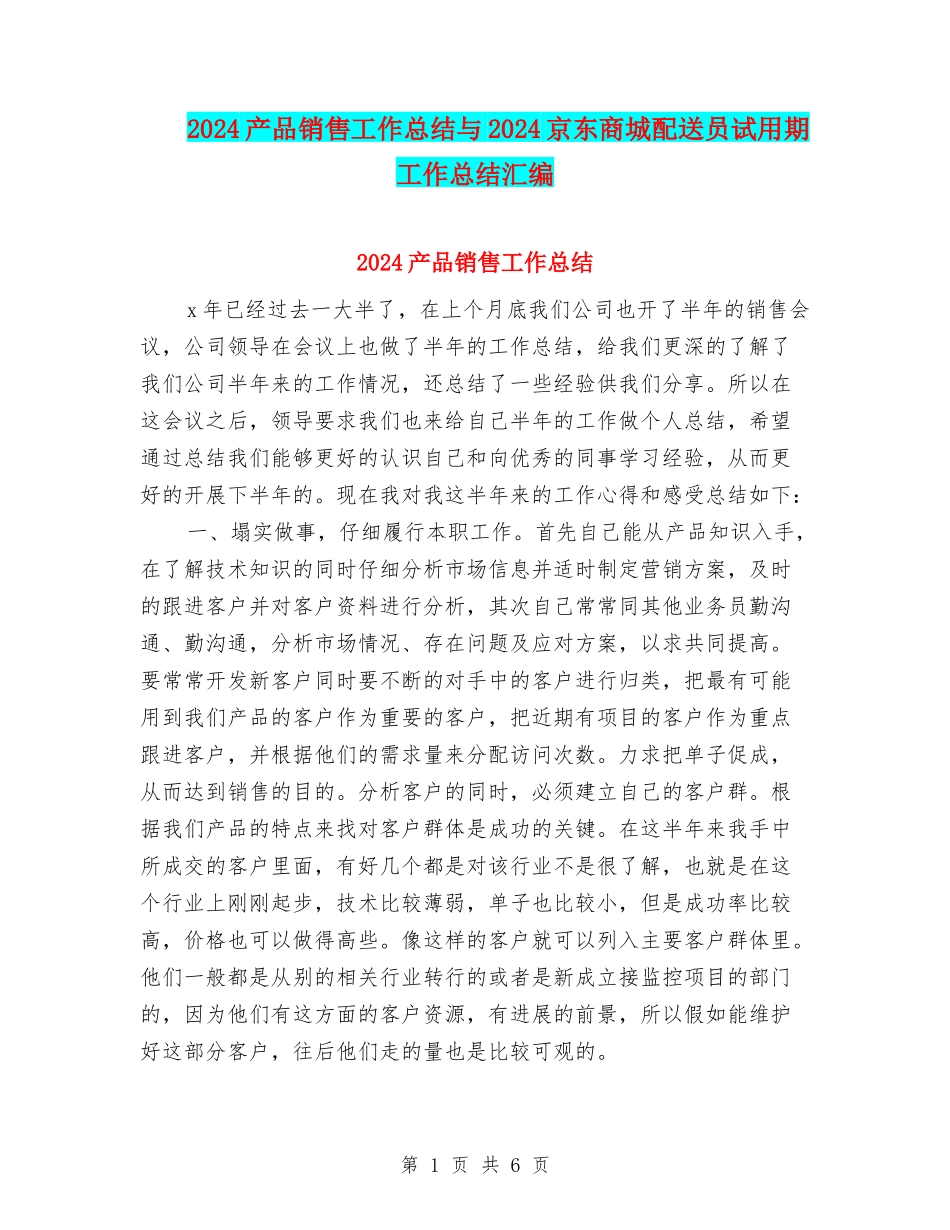 2024产品销售工作总结与2024京东商城配送员试用期工作总结汇编

2024产品销售工作总结

x年已经过去一大半了，在上个月底我们公司也开了半年的销售会议，公司领导在会议上也做了半年的工作总结，给我们更深的了解了我们公司半年来的工作情况，还总结了一些经验供我们分享。所以在这会议之后，领导要求我们也来给自己半年的工作做个人总结，希望通过总结我们能够更好的认识自己和向优秀的同事学习经验，从而更好的开展下半年的。现在我对我这半年来的工作心得和感受总结如下：

一、塌实做事，仔细履行本职工作。首先自己能从产品知识入手，在了解技术知识的同时仔细分析市场信息并适时制定营销方案，及时的跟进客户并对客户资料进行分析，其次自己常常同其他业务员勤沟通、勤沟通，分析市场情况、存在问题及应对方案，以求共同提高。要常常开发新客户同时要不断的对手中的客户进行归类，把最有可能用到我们产品的客户作为重要的客户，把近期有项目的客户作为重点跟进客户，并根据他们的需求量来分配访问次数。力求把单子促成，从而达到销售的目的。分析客户的同时，必须建立自己的客户群。根据我们产品的特点来找对客户群体是成功的关键。在这半年来我手中所成交的客户里面，有好几个都是对该行业不是很了解，也就是在这个行业上刚刚起步，技术比较薄弱，单子也比较小，但是成功率比较高，价格也可以做得高些。像这样的客户就可以列入主要客户群体里。他们一般都是从别的相关行业转行的或者是新成立接监控项目的部门的，因为他们有这方面的客户资源，有进展的前景，所以假如能维护好这部分客户，往后他们走的量也是比较可观的。

第 1 页 共 6 页